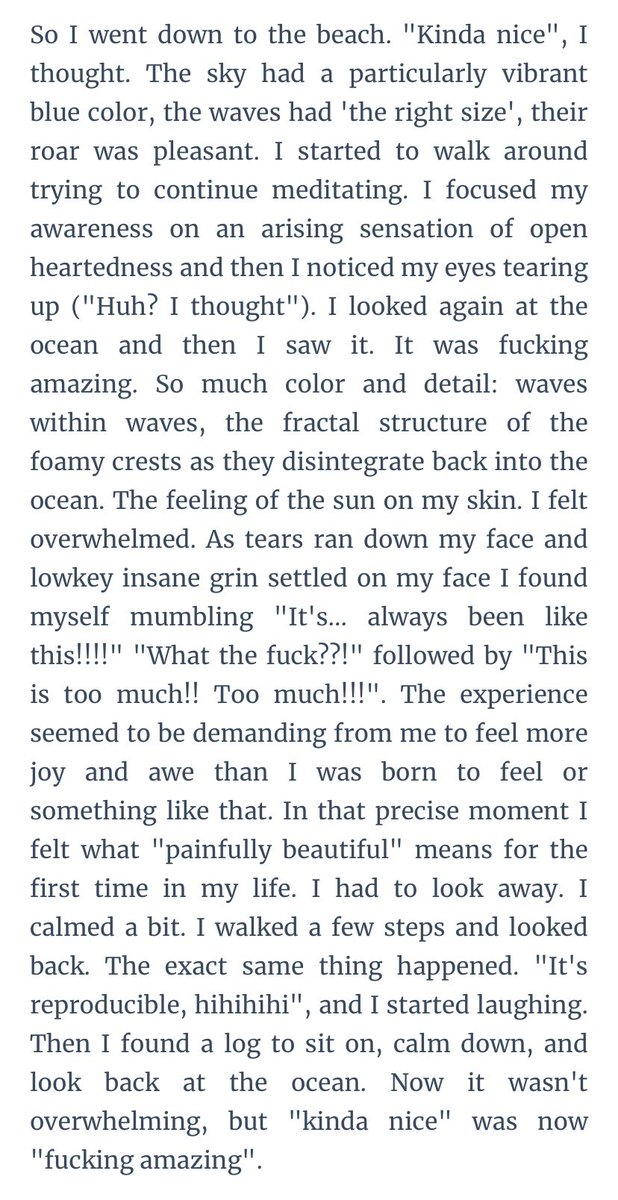 So I went down to the beach. "Kinda nice", I thought. The sky had a particularly vibrant blue color, the waves had 'the right size', their roar was pleasant. I started to walk around trying to continue meditating. I focused my awareness on an arising sensation of open heartedness and then I noticed my eyes tearing up ("Huh? I thought"). I looked again at the ocean and then I saw it. It was fucking amazing. So much color and detail: waves within waves, the fractal structure of the foamy crests as they disintegrate back into the ocean. The feeling of the sun on my skin. I felt overwhelmed. As tears ran down my face and lowkey insane grin settled on my face I found myself mumbling "It's... always been like this!!!!" "What the fuck??!" followed by "This is too much!! Too much!!!". The experience seemed to be demanding from me to feel more joy and awe than I was born to feel or something like that. In that precise moment I felt what "painfully beautiful" means for the first time in my life. I had to look away. I calmed a bit. I walked a few steps and looked back. The exact same thing happened. "It's reproducible, hihihihi", and I started laughing. Then I found a log to sit on, calm down, and look back at the ocean. Now it wasn't overwhelming, but "kinda nice" was now "fucking amazing".